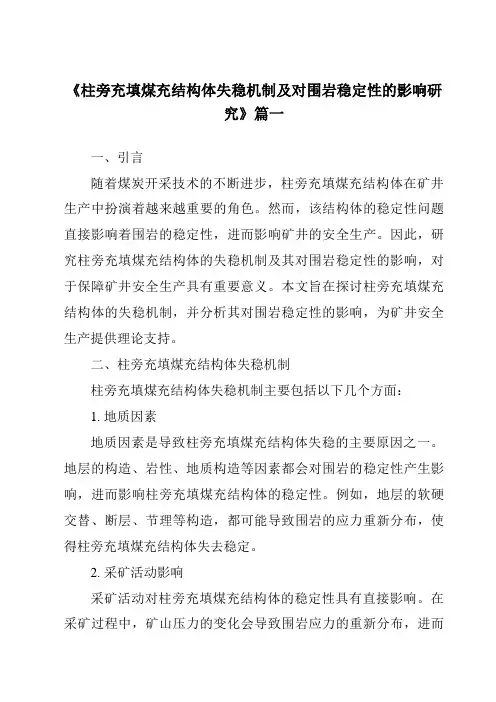 《柱旁充填煤充结构体失稳机制及对围岩稳定性的影响研究》篇一

一、引言

随着煤炭开采技术的不断进步，柱旁充填煤充结构体在矿井生产中扮演着越来越重要的角色。然而，该结构体的稳定性问题直接影响着围岩的稳定性，进而影响矿井的安全生产。因此，研究柱旁充填煤充结构体的失稳机制及其对围岩稳定性的影响，对于保障矿井安全生产具有重要意义。本文旨在探讨柱旁充填煤充结构体的失稳机制，并分析其对围岩稳定性的影响，为矿井安全生产提供理论支持。

二、柱旁充填煤充结构体失稳机制

柱旁充填煤充结构体失稳机制主要包括以下几个方面：

1. 地质因素

地质因素是导致柱旁充填煤充结构体失稳的主要原因之一。地层的构造、岩性、地质构造等因素都会对围岩的稳定性产生影响，进而影响柱旁充填煤充结构体的稳定性。例如，地层的软硬交替、断层、节理等构造，都可能导致围岩的应力重新分布，使得柱旁充填煤充结构体失去稳定。

2. 采矿活动影响

采矿活动对柱旁充填煤充结构体的稳定性具有直接影响。在采矿过程中，矿山压力的变化会导致围岩应力的重新分布，进而